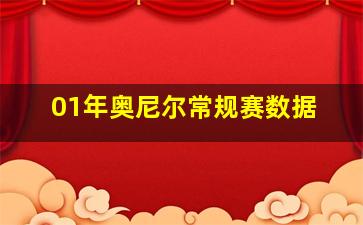 01年奥尼尔常规赛数据